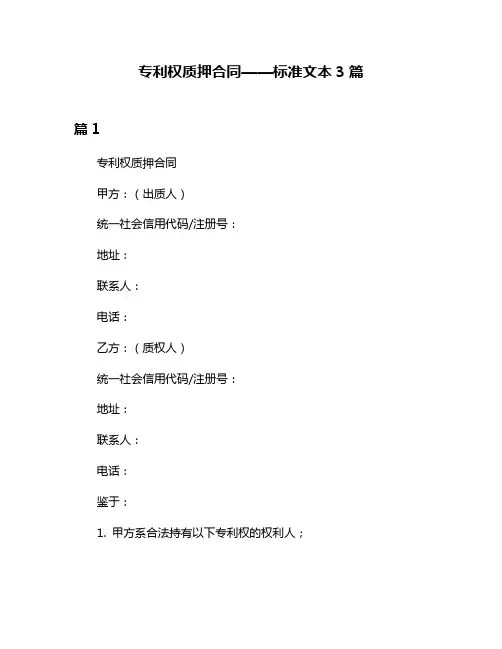 专利权质押合同——标准文本 3 篇

篇 1

专利权质押合同

甲方：（出质人）

统一社会信用代码/注册号：

地址：

联系人：

电话：

乙方：（质权人）

统一社会信用代码/注册号：

地址：

联系人：

电话：

鉴于：

1. 甲方系合法持有以下专利权的权利人；